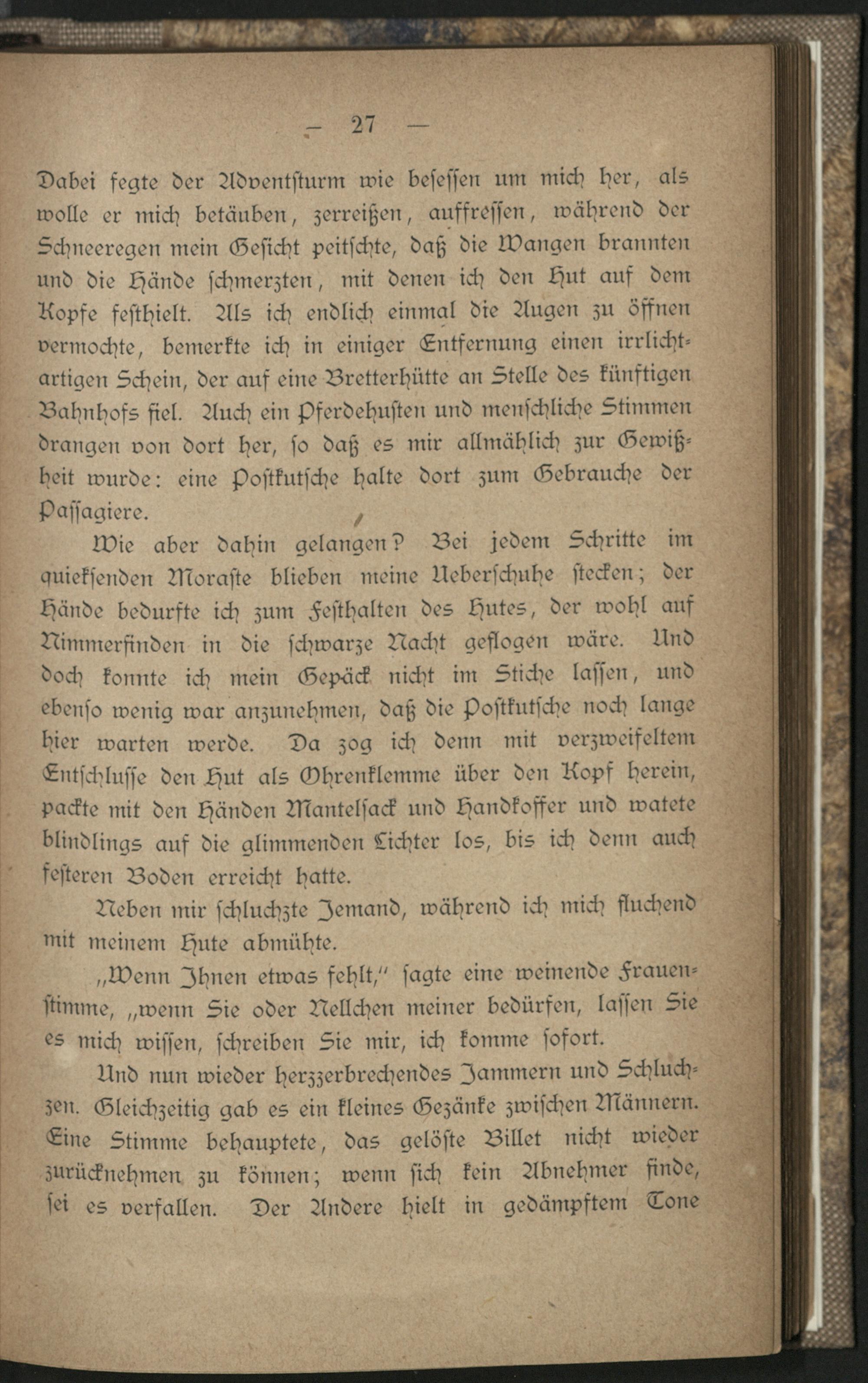 — 27 —

Dabei fegte der Adventsturm wie besessen um mich her, als wolle er mich betäuben, zerreißen, auffressen, während der Schneeregen mein Gesicht peitschte, daß die Wangen brannten und die Hände schmerzten, mit denen ich den Hut auf dem Kopfe festhielt. Als ich endlich einmal die Augen zu öffnen vermochte, bemerkte ich in einiger Entfernung einen irrlichtartigen Schein, der auf eine Bretterhütte an Stelle des künftigen Bahnhofs fiel. Auch ein Pferdehusten und menschliche Stimmen drangen von dort her, so daß es mir allmählich zur Gewißheit wurde: eine Postkutsche halte dort zum Gebrauche der Passagiere.

Wie aber dahin gelangen? Bei jedem Schritte im quieksenden Moraste blieben meine Ueberschuhe stecken; der Hände bedurfte ich zum Festhalten des Hutes, der wohl auf Nimmerfinden in die schwarze Nacht geflogen wäre. Und doch konnte ich mein Gepäck nicht im Stiche lassen, und ebenso wenig war anzunehmen, daß die Postkutsche noch lange hier warten werde. Da zog ich denn mit verzweifeltem Entschlusse den Hut als Ohrenklemme über den Kopf herein, packte mit den Händen Mantelsack und Handkoffer und watete blindlings auf die glimmenden Lichter los, bis ich denn auch festeren Boden erreicht hatte.

Neben mir schluchzte Jemand, während ich mich fluchend mit meinem Hute abmühte.

„Wenn Ihnen etwas fehlt," sagte eine weinende Frauenstimme, „wenn Sie oder Nellchen meiner bedürfen, lassen Sie es mich wissen, schreiben Sie mir, ich komme sofort.

Und nun wieder herzzerbrechendes Jammern und Schluchzen. Gleichzeitig gab es ein kleines Gezänke zwischen Männern. Eine Stimme behauptete, das gelöste Billet nicht wieder zurücknehmen zu können; wenn sich kein Abnehmer finde, sei es verfallen. Der Andere hielt in gedämpftem Tone